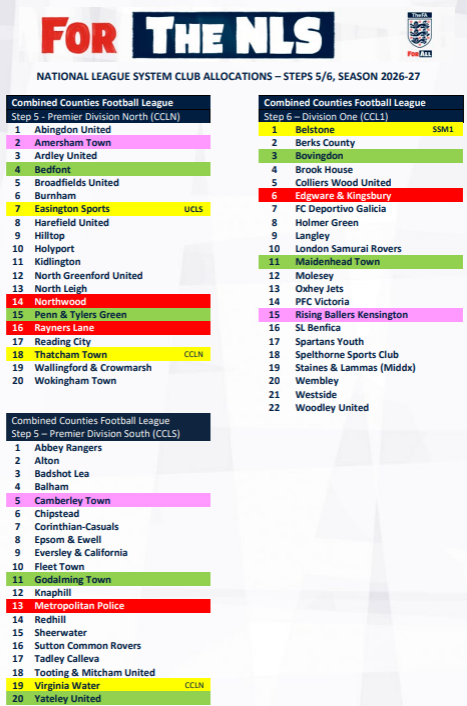 FOR THE NLS

TheFA FOR ALL

NATIONAL LEAGUE SYSTEM CLUB ALLOCATIONS – STEPS 5/6, SEASON 2026-27

Combined Counties Football League
Step 5 - Premier Division North (CCLN)

| | | |
|---|---|---|
| 1 | Abingdon United | |
| 2 | Amersham Town | |
| 3 | Ardley United | |
| 4 | Bedfont | |
| 5 | Broadfields United | |
| 6 | Burnham | |
| 7 | Easington Sports | UCLS |
| 8 | Harefield United | |
| 9 | Hilltop | |
| 10 | Holyport | |
| 11 | Kidlington | |
| 12 | North Greenford United | |
| 13 | North Leigh | |
| 14 | Northwood | |
| 15 | Penn & Tylers Green | |
| 16 | Rayners Lane | |
| 17 | Reading City | |
| 18 | Thatcham Town | CCLN |
| 19 | Wallingford & Crowmarsh | |
| 20 | Wokingham Town | |

Combined Counties Football League
Step 5 – Premier Division South (CCLS)

| | | |
|---|---|---|
| 1 | Abbey Rangers | |
| 2 | Alton | |
| 3 | Badshot Lea | |
| 4 | Balham | |
| 5 | Camberley Town | |
| 6 | Chipstead | |
| 7 | Corinthian-Casuals | |
| 8 | Epsom & Ewell | |
| 9 | Eversley & California | |
| 10 | Fleet Town | |
| 11 | Godalming Town | |
| 12 | Knaphill | |
| 13 | Metropolitan Police | |
| 14 | Redhill | |
| 15 | Sheerwater | |
| 16 | Sutton Common Rovers | |
| 17 | Tadley Calleva | |
| 18 | Tooting & Mitcham United | |
| 19 | Virginia Water | CCLN |
| 20 | Yateley United | |

Combined Counties Football League
Step 6 – Division One (CCL1)

| | | |
|---|---|---|
| 1 | Belstone | SSM1 |
| 2 | Berks County | |
| 3 | Bovingdon | |
| 4 | Brook House | |
| 5 | Colliers Wood United | |
| 6 | Edgware & Kingsbury | |
| 7 | FC Deportivo Galicia | |
| 8 | Holmer Green | |
| 9 | Langley | |
| 10 | London Samurai Rovers | |
| 11 | Maidenhead Town | |
| 12 | Molesey | |
| 13 | Oxhey Jets | |
| 14 | PFC Victoria | |
| 15 | Rising Ballers Kensington | |
| 16 | SL Benfica | |
| 17 | Spartans Youth | |
| 18 | Spelthorne Sports Club | |
| 19 | Staines & Lammas (Middx) | |
| 20 | Wembley | |
| 21 | Westside | |
| 22 | Woodley United | |